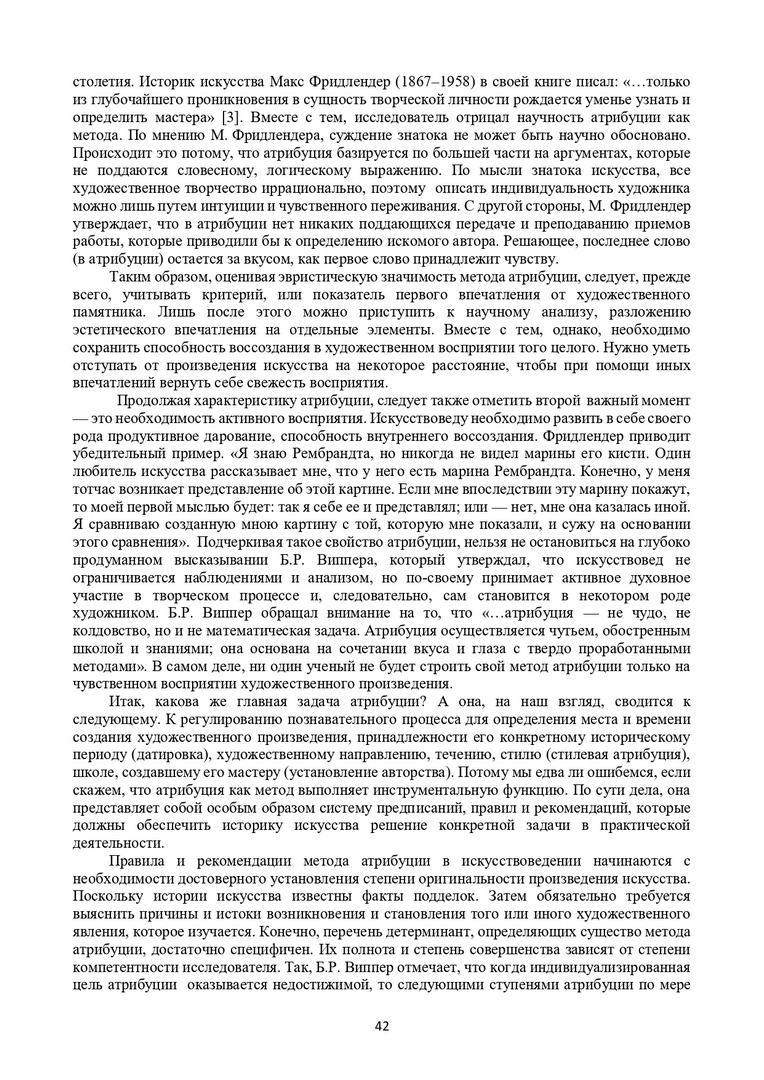 столетия. Историк искусства Макс Фридлендер (1867–1958) в своей книге писал: «…только из глубочайшего проникновения в сущность творческой личности рождается уменье узнать и определить мастера» [3]. Вместе с тем, исследователь отрицал научность атрибуции как метода. По мнению М. Фридлендера, суждение знатока не может быть научно обосновано. Происходит это потому, что атрибуция базируется по большей части на аргументах, которые не поддаются словесному, логическому выражению. По мысли знатока искусства, все художественное творчество иррационально, поэтому описать индивидуальность художника можно лишь путем интуиции и чувственного переживания. С другой стороны, М. Фридлендер утверждает, что в атрибуции нет никаких поддающихся передаче и преподаванию приемов работы, которые приводили бы к определению искомого автора. Решающее, последнее слово (в атрибуции) остается за вкусом, как первое слово принадлежит чувству.

Таким образом, оценивая эвристическую значимость метода атрибуции, следует, прежде всего, учитывать критерий, или показатель первого впечатления от художественного памятника. Лишь после этого можно приступить к научному анализу, разложению эстетического впечатления на отдельные элементы. Вместе с тем, однако, необходимо сохранить способность воссоздания в художественном восприятии того целого. Нужно уметь отступать от произведения искусства на некоторое расстояние, чтобы при помощи иных впечатлений вернуть себе свежесть восприятия.

Продолжая характеристику атрибуции, следует также отметить второй важный момент — это необходимость активного восприятия. Искусствоведу необходимо развить в себе своего рода продуктивное дарование, способность внутреннего воссоздания. Фридлендер приводит убедительный пример. «Я знаю Рембрандта, но никогда не видел марины его кисти. Один любитель искусства рассказывает мне, что у него есть марина Рембрандта. Конечно, у меня тотчас возникает представление об этой картине. Если мне впоследствии эту марину покажут, то моей первой мыслью будет: так я себе ее и представлял; или — нет, мне она казалась иной. Я сравниваю созданную мною картину с той, которую мне показали, и сужу на основании этого сравнения». Подчеркивая такое свойство атрибуции, нельзя не остановиться на глубоко продуманном высказывании Б.Р. Виппера, который утверждал, что искусствовед не ограничивается наблюдениями и анализом, но по-своему принимает активное духовное участие в творческом процессе и, следовательно, сам становится в некотором роде художником. Б.Р. Виппер обращал внимание на то, что «…атрибуция — не чудо, не колдовство, но и не математическая задача. Атрибуция осуществляется чутьем, обостренным школой и знаниями; она основана на сочетании вкуса и глаза с твердо проработанными методами». В самом деле, ни один ученый не будет строить свой метод атрибуции только на чувственном восприятии художественного произведения.

Итак, какова же главная задача атрибуции? А она, на наш взгляд, сводится к следующему. К регулированию познавательного процесса для определения места и времени создания художественного произведения, принадлежности его конкретному историческому периоду (датировка), художественному направлению, течению, стилю (стилевая атрибуция), школе, создавшему его мастеру (установление авторства). Потому мы едва ли ошибемся, если скажем, что атрибуция как метод выполняет инструментальную функцию. По сути дела, она представляет собой особым образом систему предписаний, правил и рекомендаций, которые должны обеспечить историку искусства решение конкретной задачи в практической деятельности.

Правила и рекомендации метода атрибуции в искусствоведении начинаются с необходимости достоверного установления степени оригинальности произведения искусства. Поскольку истории искусства известны факты подделок. Затем обязательно требуется выяснить причины и истоки возникновения и становления того или иного художественного явления, которое изучается. Конечно, перечень детерминант, определяющих существо метода атрибуции, достаточно специфичен. Их полнота и степень совершенства зависят от степени компетентности исследователя. Так, Б.Р. Виппер отмечает, что когда индивидуализированная цель атрибуции оказывается недостижимой, то следующими ступенями атрибуции по мере

42